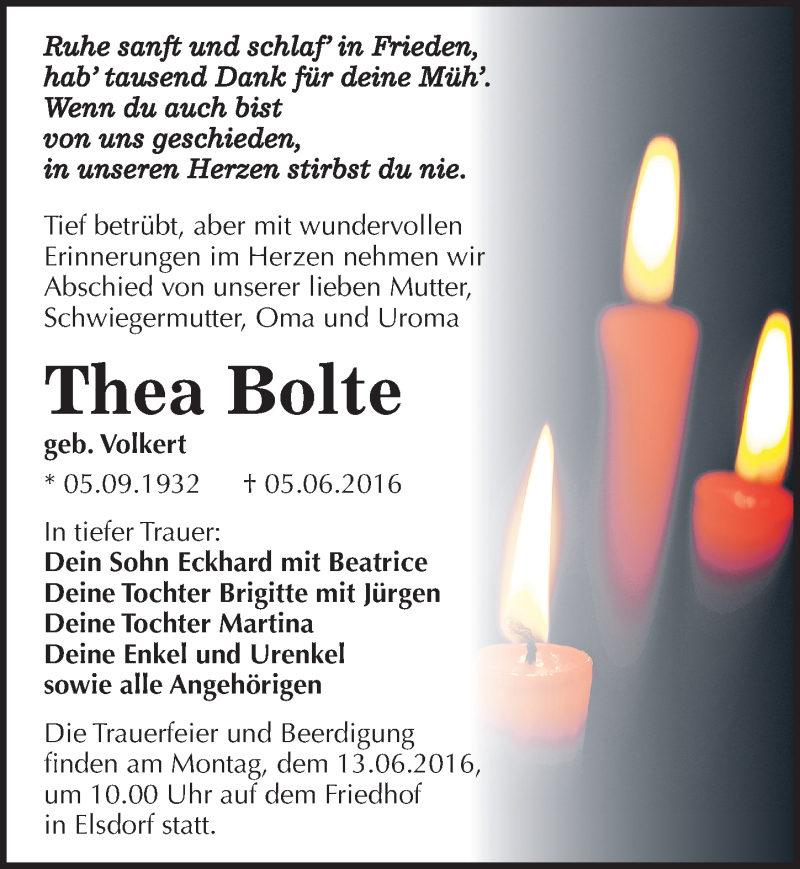 Ruhe sanft und schlaf' in Frieden,
hab' tausend Dank für deine Müh'.
Wenn du auch bist
von uns geschieden,
in unseren Herzen stirbst du nie.

Tief betrübt, aber mit wundervollen Erinnerungen im Herzen nehmen wir Abschied von unserer lieben Mutter, Schwiegermutter, Oma und Uroma

Thea Bolte

geb. Volkert

* 05.09.1932 † 05.06.2016

In tiefer Trauer:
Dein Sohn Eckhard mit Beatrice
Deine Tochter Brigitte mit Jürgen
Deine Tochter Martina
Deine Enkel und Urenkel
sowie alle Angehörigen

Die Trauerfeier und Beerdigung finden am Montag, dem 13.06.2016, um 10.00 Uhr auf dem Friedhof in Elsdorf statt.